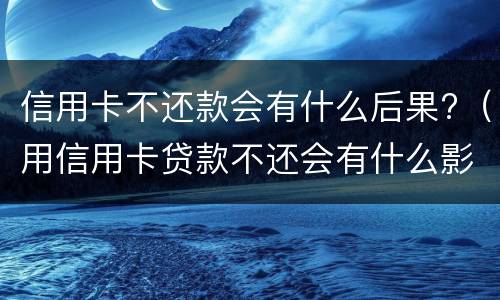 信用卡不还款会有什么后果？（用信用卡贷款不还会有什么影